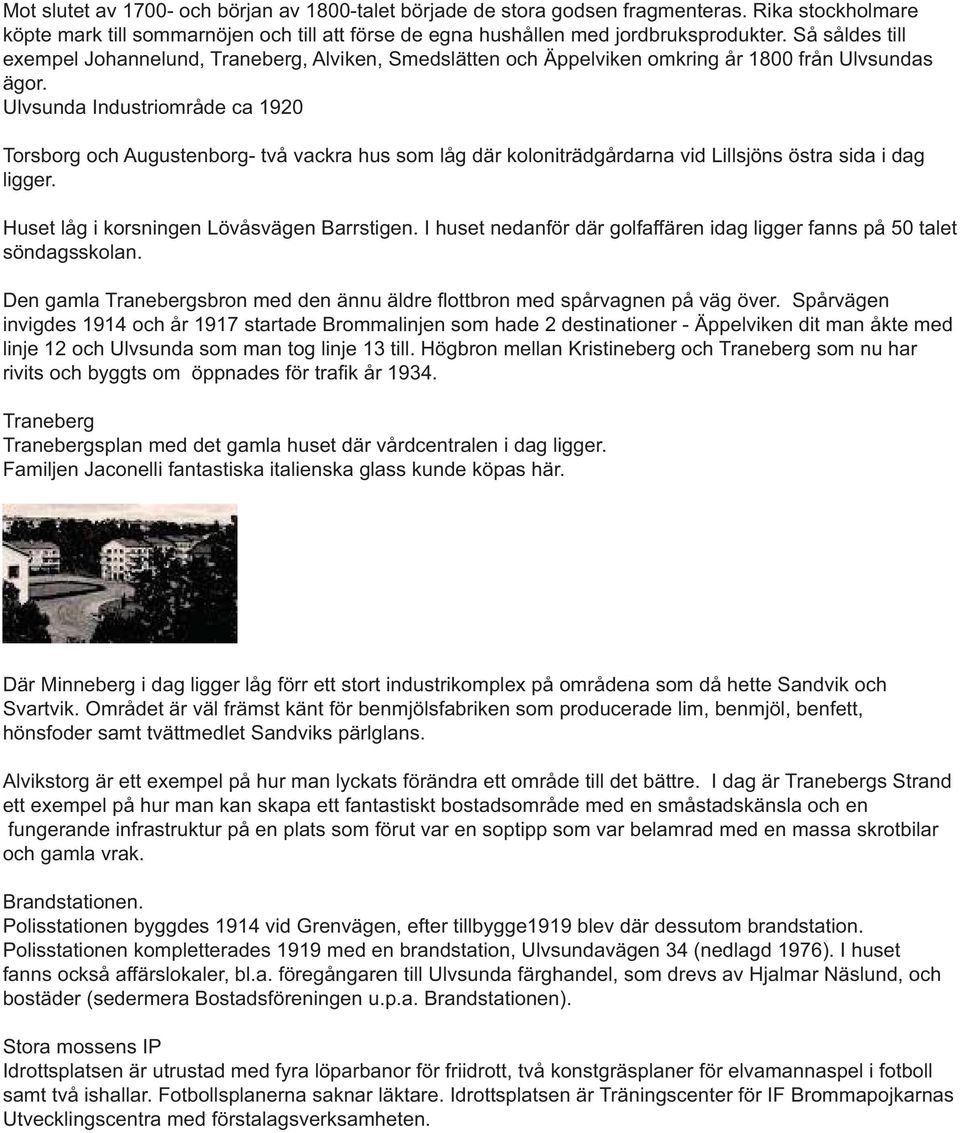 Mot slutet av 1700- och början av 1800-talet började de stora godsen fragmenteras. Rika stockholmare köpte mark till sommarnöjen och till att förse de egna hushållen med jordbruksprodukter. Så såldes till exempel Johannelund, Traneberg, Alviken, Smedslätten och Äppelviken omkring år 1800 från Ulvsundas ägor.
Ulvsunda Industriområde ca 1920

Torsborg och Augustenborg- två vackra hus som låg där koloniträdgårdarna vid Lillsjöns östra sida i dag ligger.

Huset låg i korsningen Lövåsvägen Barrstigen. I huset nedanför där golfaffären idag ligger fanns på 50 talet söndagsskolan.

Den gamla Tranebergsbron med den ännu äldre flottbron med spårvagnen på väg över. Spårvägen invigdes 1914 och år 1917 startade Brommalinjen som hade 2 destinationer - Äppelviken dit man åkte med linje 12 och Ulvsunda som man tog linje 13 till. Högbron mellan Kristineberg och Traneberg som nu har rivits och byggts om öppnades för trafik år 1934.

Traneberg
Tranebergsplan med det gamla huset där vårdcentralen i dag ligger.
Familjen Jaconelli fantastiska italienska glass kunde köpas här.

Där Minneberg i dag ligger låg förr ett stort industrikomplex på områdena som då hette Sandvik och Svartvik. Området är väl främst känt för benmjölsfabriken som producerade lim, benmjöl, benfett, hönsfoder samt tvättmedlet Sandviks pärlglans.

Alvikstorg är ett exempel på hur man lyckats förändra ett område till det bättre. I dag är Tranebergs Strand ett exempel på hur man kan skapa ett fantastiskt bostadsområde med en småstadskänsla och en fungerande infrastruktur på en plats som förut var en soptipp som var belamrad med en massa skrotbilar och gamla vrak.

Brandstationen.
Polisstationen byggdes 1914 vid Grenvägen, efter tillbygge1919 blev där dessutom brandstation.
Polisstationen kompletterades 1919 med en brandstation, Ulvsundavägen 34 (nedlagd 1976). I huset fanns också affärslokaler, bl.a. föregångaren till Ulvsunda färghandel, som drevs av Hjalmar Näslund, och bostäder (sedermera Bostadsföreningen u.p.a. Brandstationen).

Stora mossens IP
Idrottsplatsen är utrustad med fyra löparbanor för friidrott, två konstgräsplaner för elvamannaspel i fotboll samt två ishallar. Fotbollsplanerna saknar läktare. Idrottsplatsen är Träningscenter för IF Brommapojkarnas Utvecklingscentra med förstalagsverksamheten.